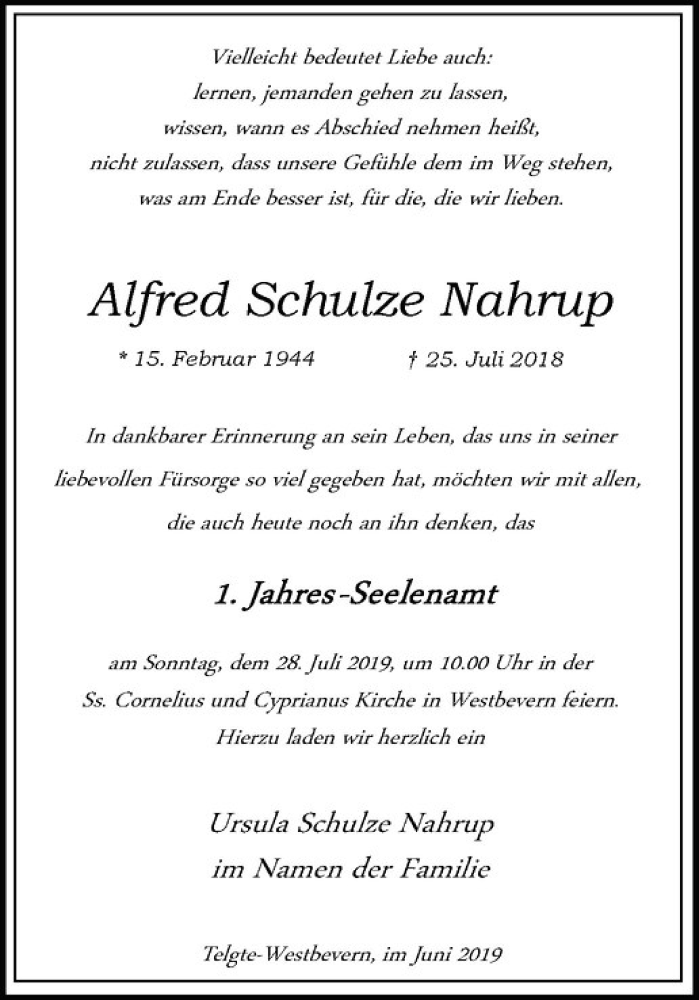 Vielleicht bedeutet Liebe auch:
lernen, jemanden gehen zu lassen,
wissen, wann es Abschied nehmen heißt,
nicht zulassen, dass unsere Gefühle dem im Weg stehen,
was am Ende besser ist, für die, die wir lieben.

Alfred Schulze Nahrup

* 15. Februar 1944 † 25. Juli 2018

In dankbarer Erinnerung an sein Leben, das uns in seiner liebevollen Fürsorge so viel gegeben hat, möchten wir mit allen, die auch heute noch an ihn denken, das

1. Jahres-Seelenamt

am Sonntag, dem 28. Juli 2019, um 10.00 Uhr in der Ss. Cornelius und Cyprianus Kirche in Westbevern feiern. Hierzu laden wir herzlich ein

Ursula Schulze Nahrup
im Namen der Familie

Telgte-Westbevern, im Juni 2019